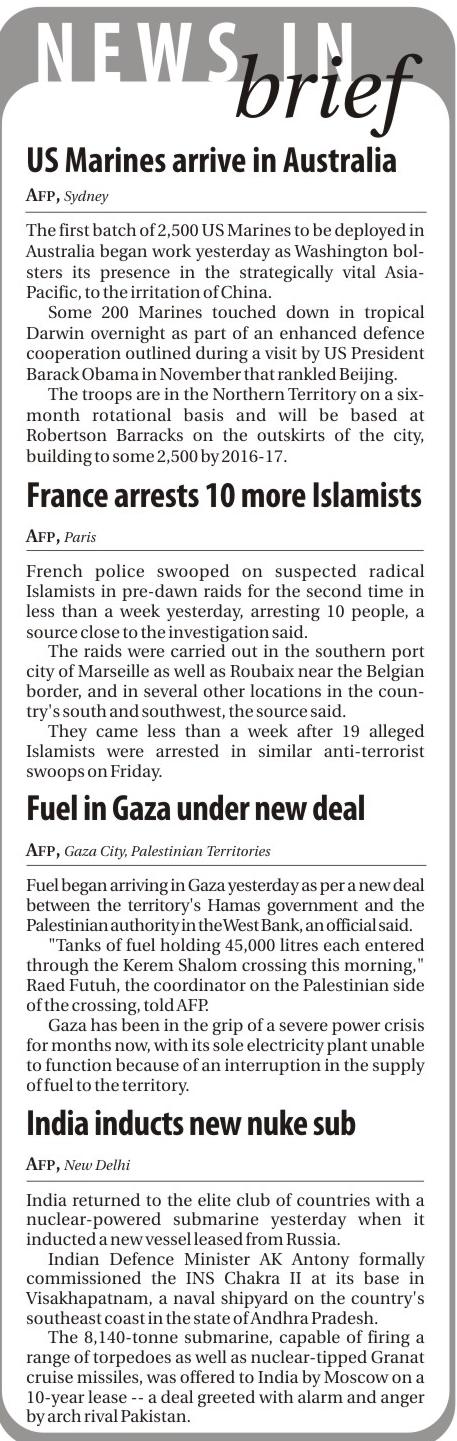 NEWS IN brief

US Marines arrive in Australia

AFP, Sydney

The first batch of 2,500 US Marines to be deployed in Australia began work yesterday as Washington bolsters its presence in the strategically vital Asia-Pacific, to the irritation of China.

Some 200 Marines touched down in tropical Darwin overnight as part of an enhanced defence cooperation outlined during a visit by US President Barack Obama in November that rankled Beijing.

The troops are in the Northern Territory on a six-month rotational basis and will be based at Robertson Barracks on the outskirts of the city, building to some 2,500 by 2016-17.

France arrests 10 more Islamists

AFP, Paris

French police swooped on suspected radical Islamists in pre-dawn raids for the second time in less than a week yesterday, arresting 10 people, a source close to the investigation said.

The raids were carried out in the southern port city of Marseille as well as Roubaix near the Belgian border, and in several other locations in the country's south and southwest, the source said.

They came less than a week after 19 alleged Islamists were arrested in similar anti-terrorist swoops on Friday.

Fuel in Gaza under new deal

AFP, Gaza City, Palestinian Territories

Fuel began arriving in Gaza yesterday as per a new deal between the territory's Hamas government and the Palestinian authority in the West Bank, an official said.

"Tanks of fuel holding 45,000 litres each entered through the Kerem Shalom crossing this morning," Raed Futuh, the coordinator on the Palestinian side of the crossing, told AFP.

Gaza has been in the grip of a severe power crisis for months now, with its sole electricity plant unable to function because of an interruption in the supply of fuel to the territory.

India inducts new nuke sub

AFP, New Delhi

India returned to the elite club of countries with a nuclear-powered submarine yesterday when it inducted a new vessel leased from Russia.

Indian Defence Minister AK Antony formally commissioned the INS Chakra II at its base in Visakhapatnam, a naval shipyard on the country's southeast coast in the state of Andhra Pradesh.

The 8,140-tonne submarine, capable of firing a range of torpedoes as well as nuclear-tipped Granat cruise missiles, was offered to India by Moscow on a 10-year lease -- a deal greeted with alarm and anger by arch rival Pakistan.